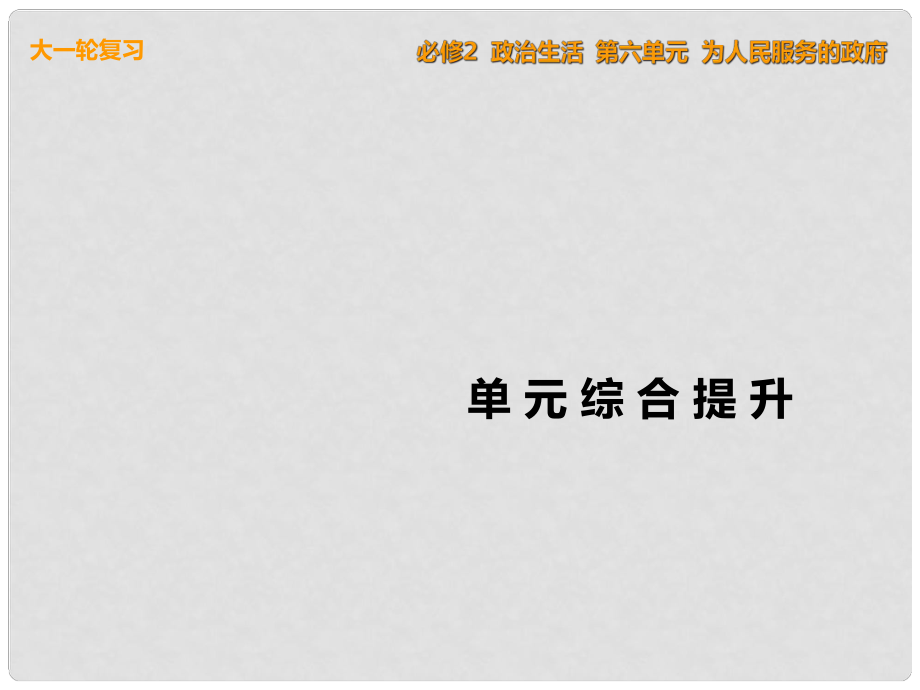 大一轮复习

必修2 政治生活 第六单元 为人民服务的政府

单元综合提升